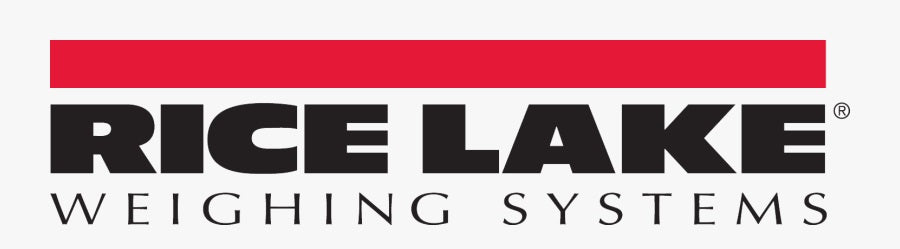 RICE LAKE®
WEIGHING SYSTEMS